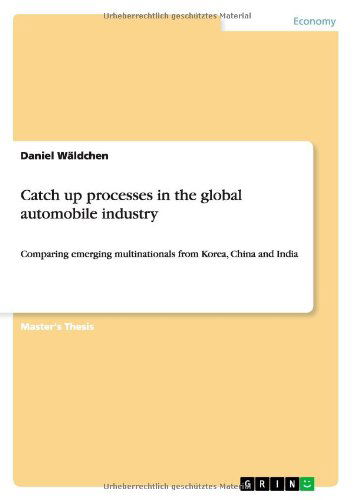 Urheberrechtlich geschütztes Material

Economy

Daniel Wäldchen

Catch up processes in the global automobile industry

Comparing emerging multinationals from Korea, China and India

Master's Thesis

Urheberrechtlich geschütztes Material

GRIN